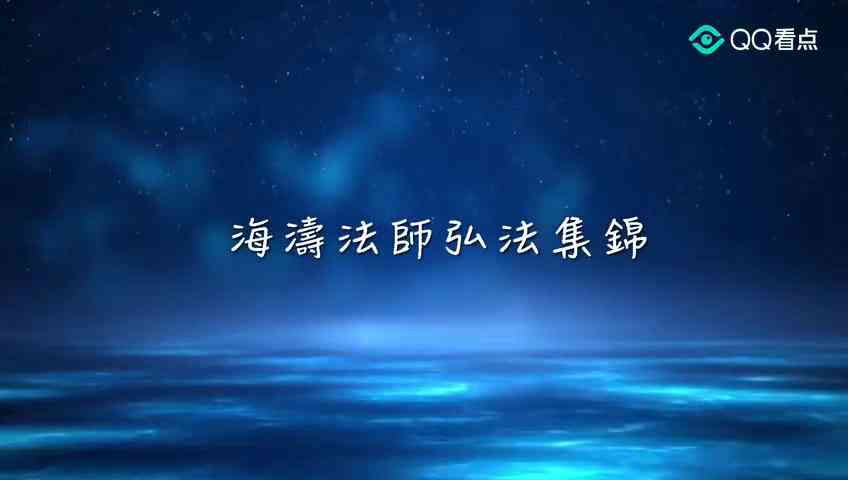 QQ看点

海濤法師弘法集錦